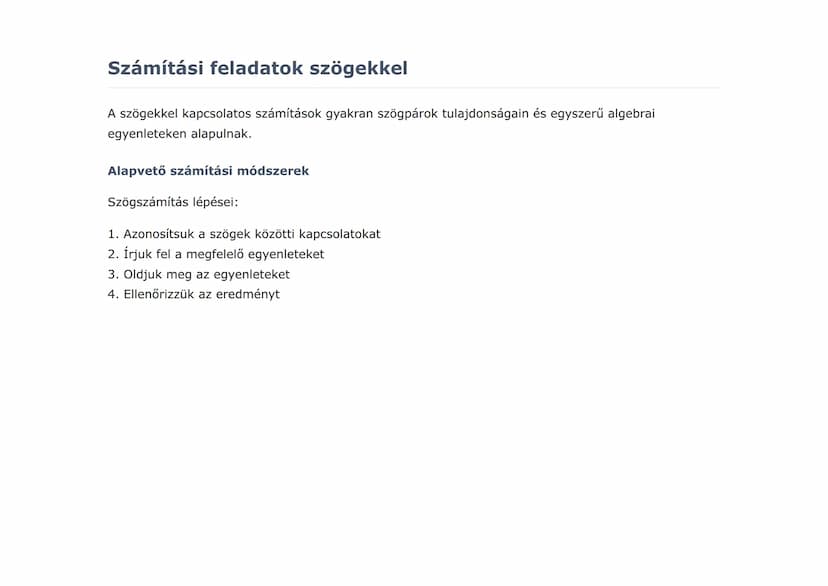 Számítási feladatok szögekkel

A szögekkel kapcsolatos számítások gyakran szögpárok tulajdonságain és egyszerű algebrai egyenleteken alapulnak.

Alapvető számítási módszerek

Szögszámítás lépései:

1. Azonosítsuk a szögek közötti kapcsolatokat
2. Írjuk fel a megfelelő egyenleteket
3. Oldjuk meg az egyenleteket
4. Ellenőrizzük az eredményt